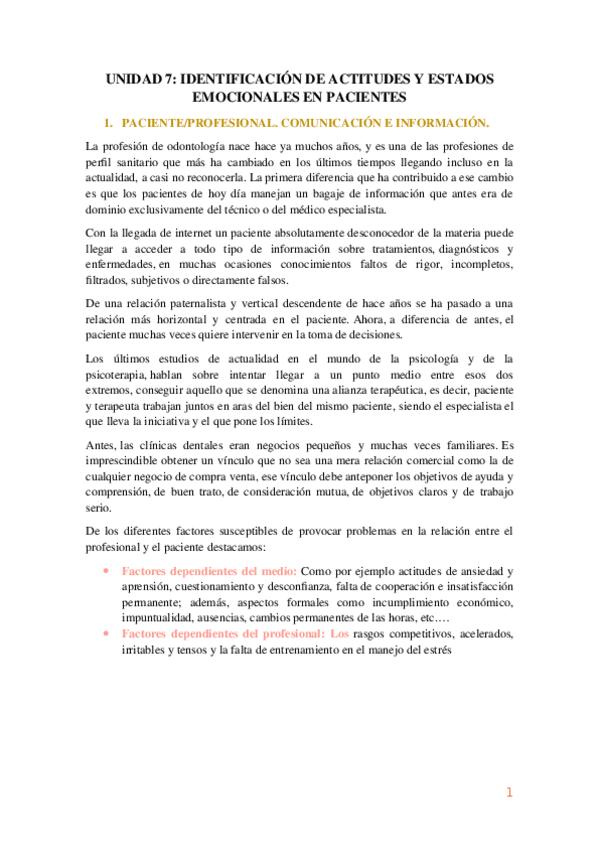 UNIDAD 7: IDENTIFICACIÓN DE ACTITUDES Y ESTADOS EMOCIONALES EN PACIENTES

1. PACIENTE/PROFESIONAL. COMUNICACIÓN E INFORMACIÓN.

La profesión de odontología nace hace ya muchos años, y es una de las profesiones de perfil sanitario que más ha cambiado en los últimos tiempos llegando incluso en la actualidad, a casi no reconocerla. La primera diferencia que ha contribuido a ese cambio es que los pacientes de hoy día manejan un bagaje de información que antes era de dominio exclusivamente del técnico o del médico especialista.

Con la llegada de internet un paciente absolutamente desconocedor de la materia puede llegar a acceder a todo tipo de información sobre tratamientos, diagnósticos y enfermedades, en muchas ocasiones conocimientos faltos de rigor, incompletos, filtrados, subjetivos o directamente falsos.

De una relación paternalista y vertical descendente de hace años se ha pasado a una relación más horizontal y centrada en el paciente. Ahora, a diferencia de antes, el paciente muchas veces quiere intervenir en la toma de decisiones.

Los últimos estudios de actualidad en el mundo de la psicología y de la psicoterapia, hablan sobre intentar llegar a un punto medio entre esos dos extremos, conseguir aquello que se denomina una alianza terapéutica, es decir, paciente y terapeuta trabajan juntos en aras del bien del mismo paciente, siendo el especialista el que lleva la iniciativa y el que pone los límites.

Antes, las clínicas dentales eran negocios pequeños y muchas veces familiares. Es imprescindible obtener un vínculo que no sea una mera relación comercial como la de cualquier negocio de compra venta, ese vínculo debe anteponer los objetivos de ayuda y comprensión, de buen trato, de consideración mutua, de objetivos claros y de trabajo serio.

De los diferentes factores susceptibles de provocar problemas en la relación entre el profesional y el paciente destacamos:

• Factores dependientes del medio: Como por ejemplo actitudes de ansiedad y aprensión, cuestionamiento y desconfianza, falta de cooperación e insatisfacción permanente; además, aspectos formales como incumplimiento económico, impuntualidad, ausencias, cambios permanentes de las horas, etc.…
• Factores dependientes del profesional: Los rasgos competitivos, acelerados, irritables y tensos y la falta de entrenamiento en el manejo del estrés

1